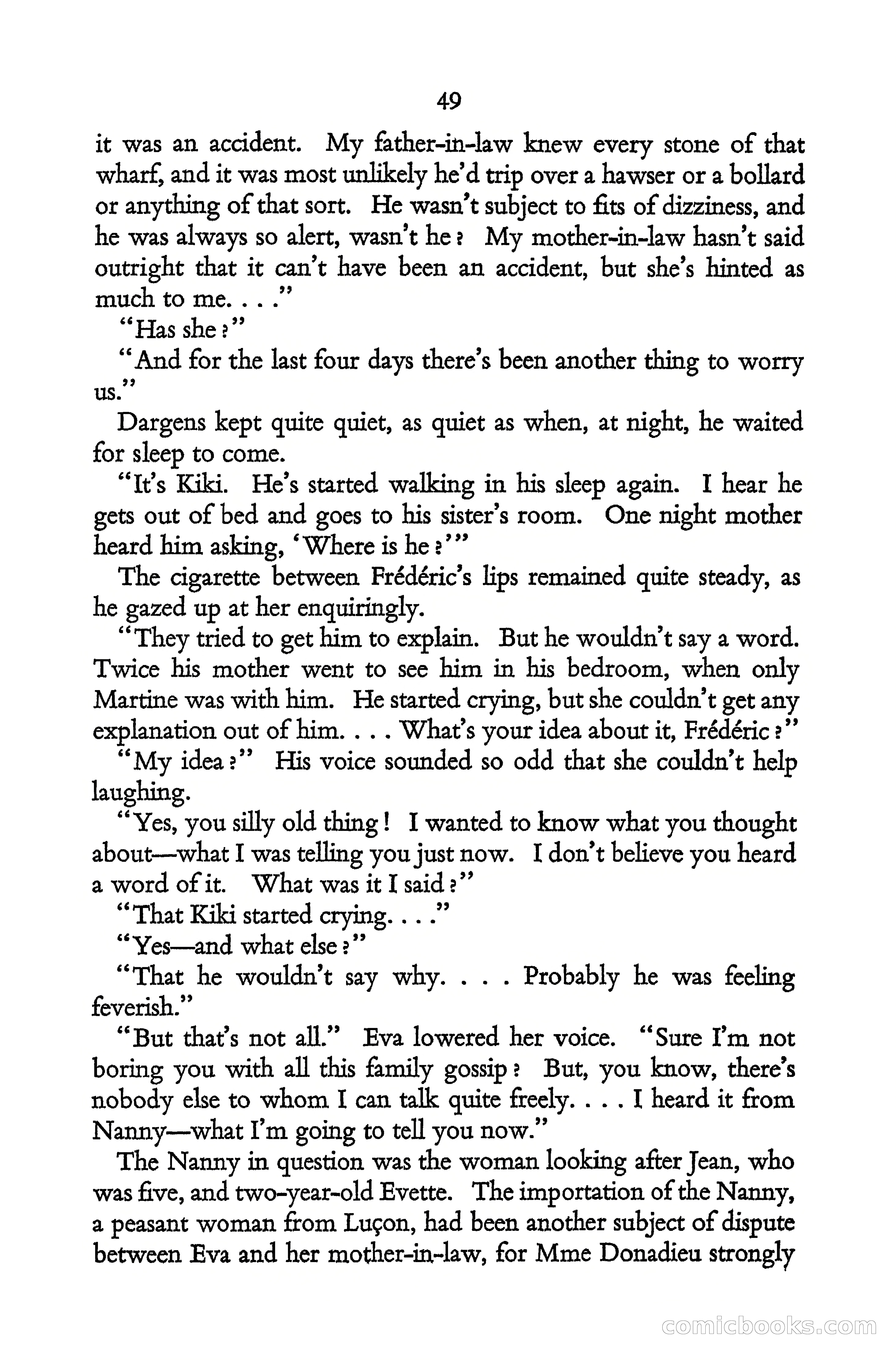 49

it was an accident. My father-in-law knew every stone of that wharf, and it was most unlikely he'd trip over a hawser or a bollard or anything of that sort. He wasn't subject to fits of dizziness, and he was always so alert, wasn't he? My mother-in-law hasn't said outright that it can't have been an accident, but she's hinted as much to me. . . ."

"Has she?"

"And for the last four days there's been another thing to worry us."

Dargens kept quite quiet, as quiet as when, at night, he waited for sleep to come.

"It's Kiki. He's started walking in his sleep again. I hear he gets out of bed and goes to his sister's room. One night mother heard him asking, 'Where is he?'"

The cigarette between Frédéric's lips remained quite steady, as he gazed up at her enquiringly.

"They tried to get him to explain. But he wouldn't say a word. Twice his mother went to see him in his bedroom, when only Martine was with him. He started crying, but she couldn't get any explanation out of him. . . . What's your idea about it, Frédéric?"

"My idea?" His voice sounded so odd that she couldn't help laughing.

"Yes, you silly old thing! I wanted to know what you thought about—what I was telling you just now. I don't believe you heard a word of it. What was it I said?"

"That Kiki started crying. . . ."

"Yes—and what else?"

"That he wouldn't say why. . . . Probably he was feeling feverish."

"But that's not all." Eva lowered her voice. "Sure I'm not boring you with all this family gossip? But, you know, there's nobody else to whom I can talk quite freely. . . . I heard it from Nanny—what I'm going to tell you now."

The Nanny in question was the woman looking after Jean, who was five, and two-year-old Evette. The importation of the Nanny, a peasant woman from Luçon, had been another subject of dispute between Eva and her mother-in-law, for Mme Donadieu strongly

comicbooks.com